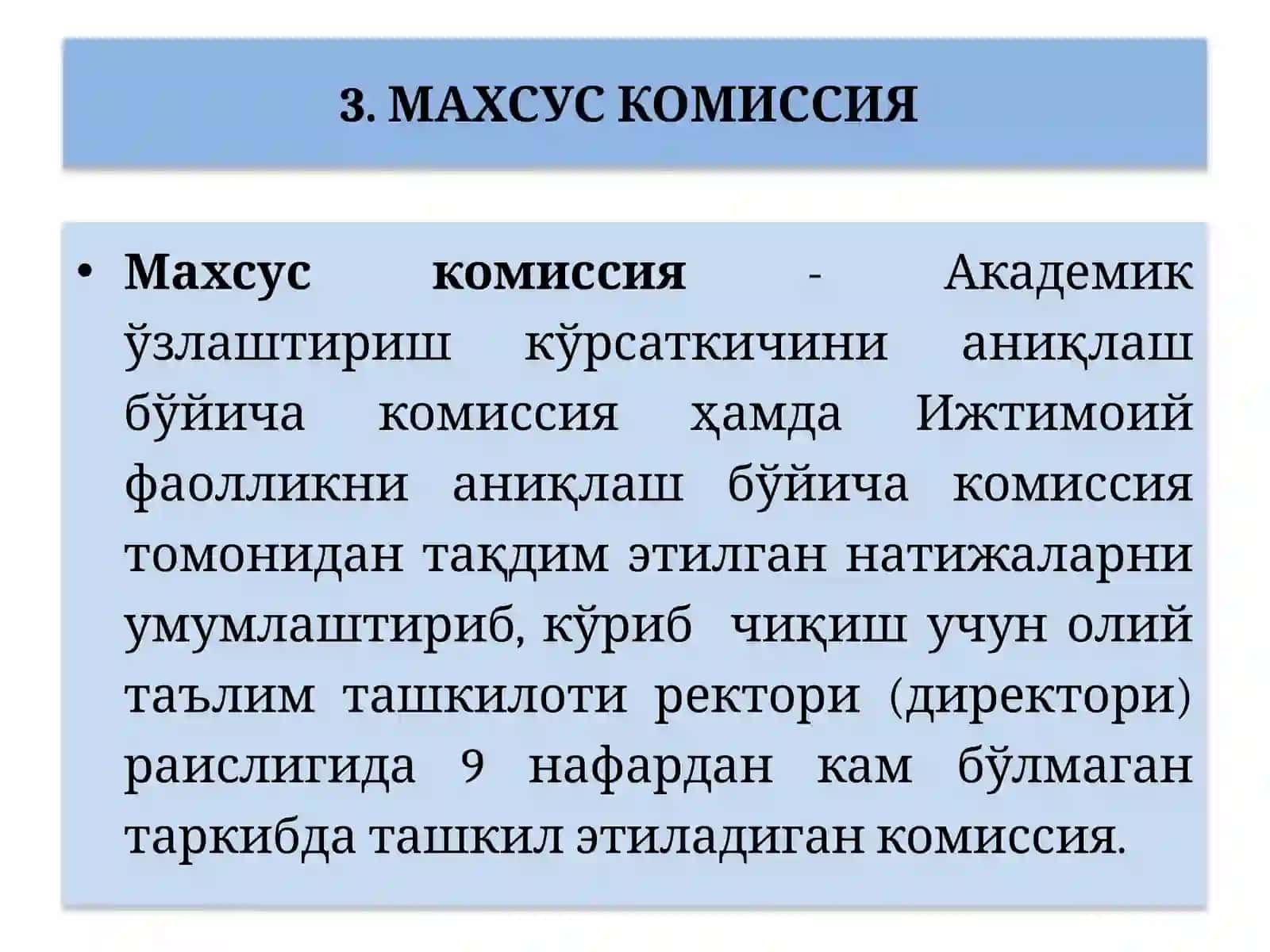 3. МАХСУС КОМИССИЯ

• Махсус комиссия - Академик ўзлаштириш кўрсаткичини аниқлаш бўйича комиссия ҳамда Ижтимоий фаолликни аниқлаш бўйича комиссия томонидан тақдим этилган натижаларни умумлаштириб, кўриб чиқиш учун олий таълим ташкилоти ректори (директори) раислигида 9 нафардан кам бўлмаган таркибда ташкил этиладиган комиссия.